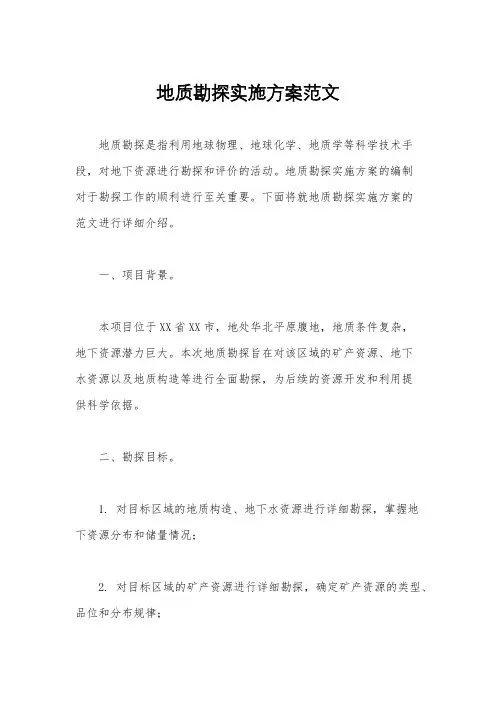 地质勘探实施方案范文

地质勘探是指利用地球物理、地球化学、地质学等科学技术手段，对地下资源进行勘探和评价的活动。地质勘探实施方案的编制对于勘探工作的顺利进行至关重要。下面将就地质勘探实施方案的范文进行详细介绍。

一、项目背景。

本项目位于XX省XX市，地处华北平原腹地，地质条件复杂，地下资源潜力巨大。本次地质勘探旨在对该区域的矿产资源、地下水资源以及地质构造等进行全面勘探，为后续的资源开发和利用提供科学依据。

二、勘探目标。

1. 对目标区域的地质构造、地下水资源进行详细勘探，掌握地下资源分布和储量情况;

2. 对目标区域的矿产资源进行详细勘探，确定矿产资源的类型、品位和分布规律;